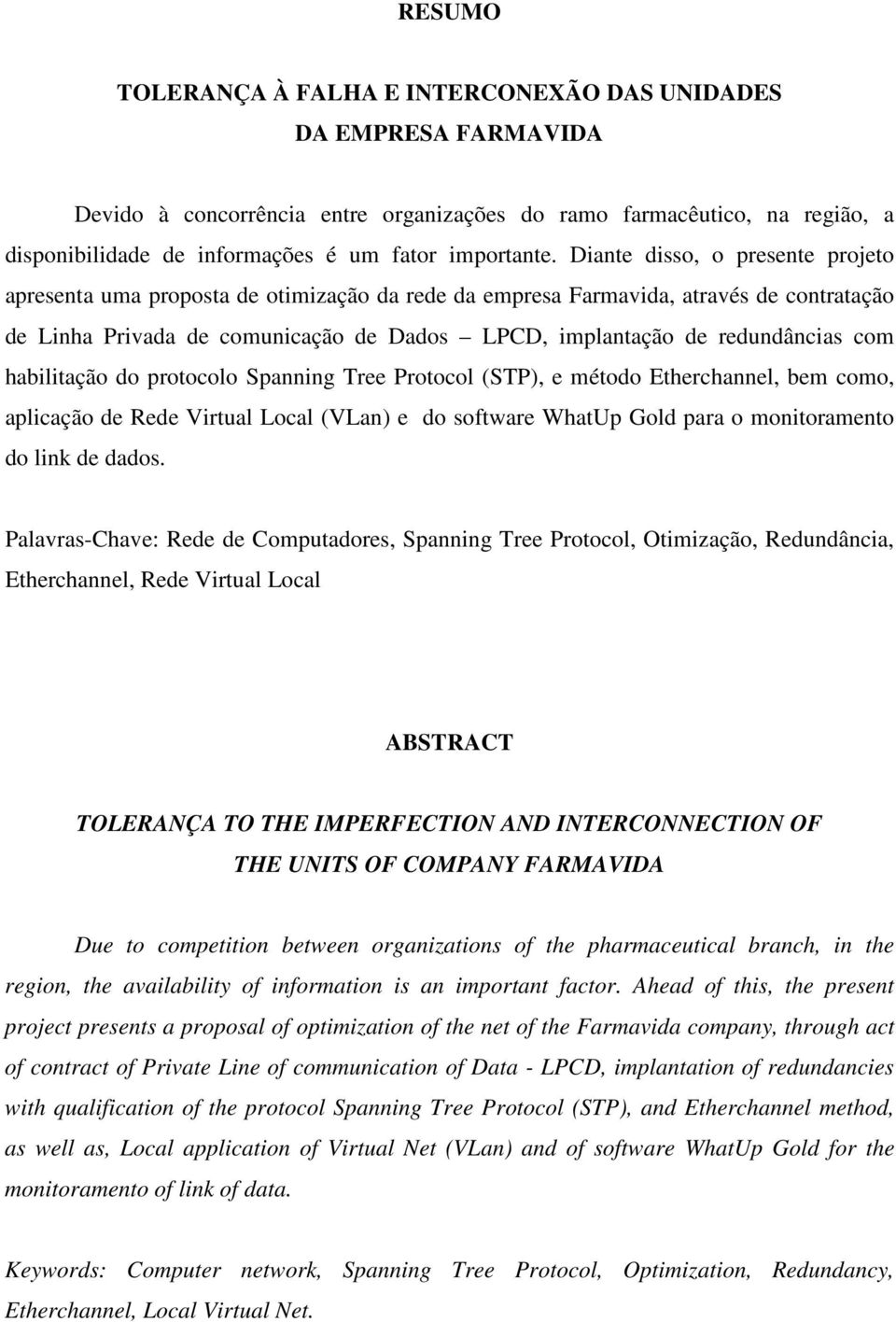 RESUMO

TOLERANÇA À FALHA E INTERCONEXÃO DAS UNIDADES DA EMPRESA FARMAVIDA

Devido à concorrência entre organizações do ramo farmacêutico, na região, a disponibilidade de informações é um fator importante. Diante disso, o presente projeto apresenta uma proposta de otimização da rede da empresa Farmavida, através de contratação de Linha Privada de comunicação de Dados – LPCD, implantação de redundâncias com habilitação do protocolo Spanning Tree Protocol (STP), e método Etherchannel, bem como, aplicação de Rede Virtual Local (VLan) e do software WhatUp Gold para o monitoramento do link de dados.

Palavras-Chave: Rede de Computadores, Spanning Tree Protocol, Otimização, Redundância, Etherchannel, Rede Virtual Local

ABSTRACT

TOLERANÇA TO THE IMPERFECTION AND INTERCONNECTION OF THE UNITS OF COMPANY FARMAVIDA

Due to competition between organizations of the pharmaceutical branch, in the region, the availability of information is an important factor. Ahead of this, the present project presents a proposal of optimization of the net of the Farmavida company, through act of contract of Private Line of communication of Data - LPCD, implantation of redundancies with qualification of the protocol Spanning Tree Protocol (STP), and Etherchannel method, as well as, Local application of Virtual Net (VLan) and of software WhatUp Gold for the monitoramento of link of data.

Keywords: Computer network, Spanning Tree Protocol, Optimization, Redundancy, Etherchannel, Local Virtual Net.